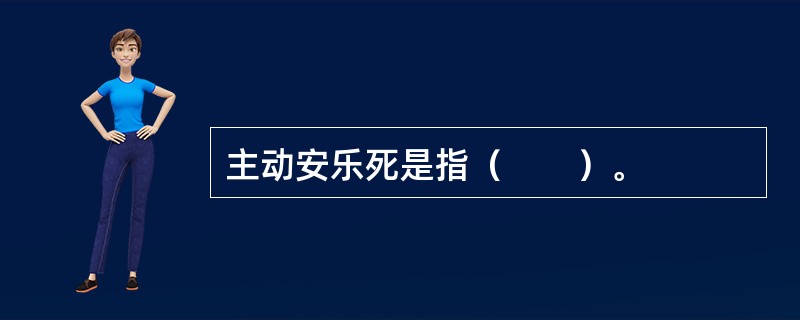 主动安乐死是指（　　）。